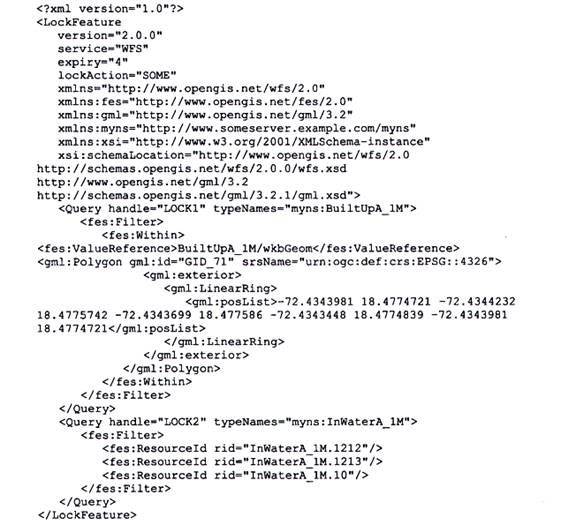 <?xml version="1.0"?>
<LockFeature
   version="2.0.0"
   service="WFS"
   expiry="4"
   lockAction="SOME"
   xmlns="http://www.opengis.net/wfs/2.0"
   xmlns:fes="http://www.opengis.net/fes/2.0"
   xmlns:gml="http://www.opengis.net/gml/3.2"
   xmlns:myns="http://www.someserver.example.com/myns"
   xmlns:xsi="http://www.w3.org/2001/XMLSchema-instance"
   xsi:schemaLocation="http://www.opengis.net/wfs/2.0
http://schemas.opengis.net/wfs/2.0.0/wfs.xsd
http://www.opengis.net/gml/3.2
http://schemas.opengis.net/gml/3.2.1/gml.xsd">
   <Query handle="LOCK1" typeNames="myns:BuiltUpA_1M">
      <fes:Filter>
         <fes:Within>
<fes:ValueReference>BuiltUpA_1M/wkbGeom</fes:ValueReference>
<gml:Polygon gml:id="GID_71" srsName="urn:ogc:def:crs:EPSG::4326">
               <gml:exterior>
                  <gml:LinearRing>
                     <gml:posList>-72.4343981 18.4774721 -72.4344232
18.4775742 -72.4343699 18.477586 -72.4343448 18.4774839 -72.4343981
18.4774721</gml:posList>
                  </gml:LinearRing>
               </gml:exterior>
            </gml:Polygon>
         </fes:Within>
      </fes:Filter>
   </Query>
   <Query handle="LOCK2" typeNames="myns:InWaterA_1M">
      <fes:Filter>
         <fes:ResourceId rid="InWaterA_1M.1212"/>
         <fes:ResourceId rid="InWaterA_1M.1213"/>
         <fes:ResourceId rid="InWaterA_1M.10"/>
      </fes:Filter>
   </Query>
</LockFeature>